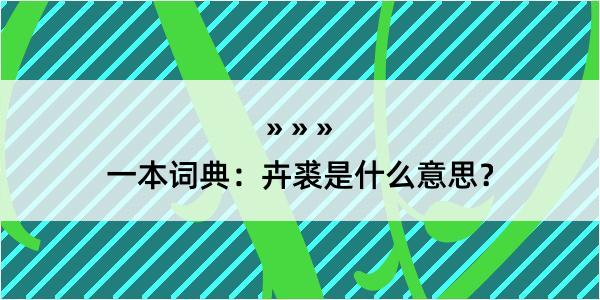 » » »

一本词典：卉裘是什么意思？